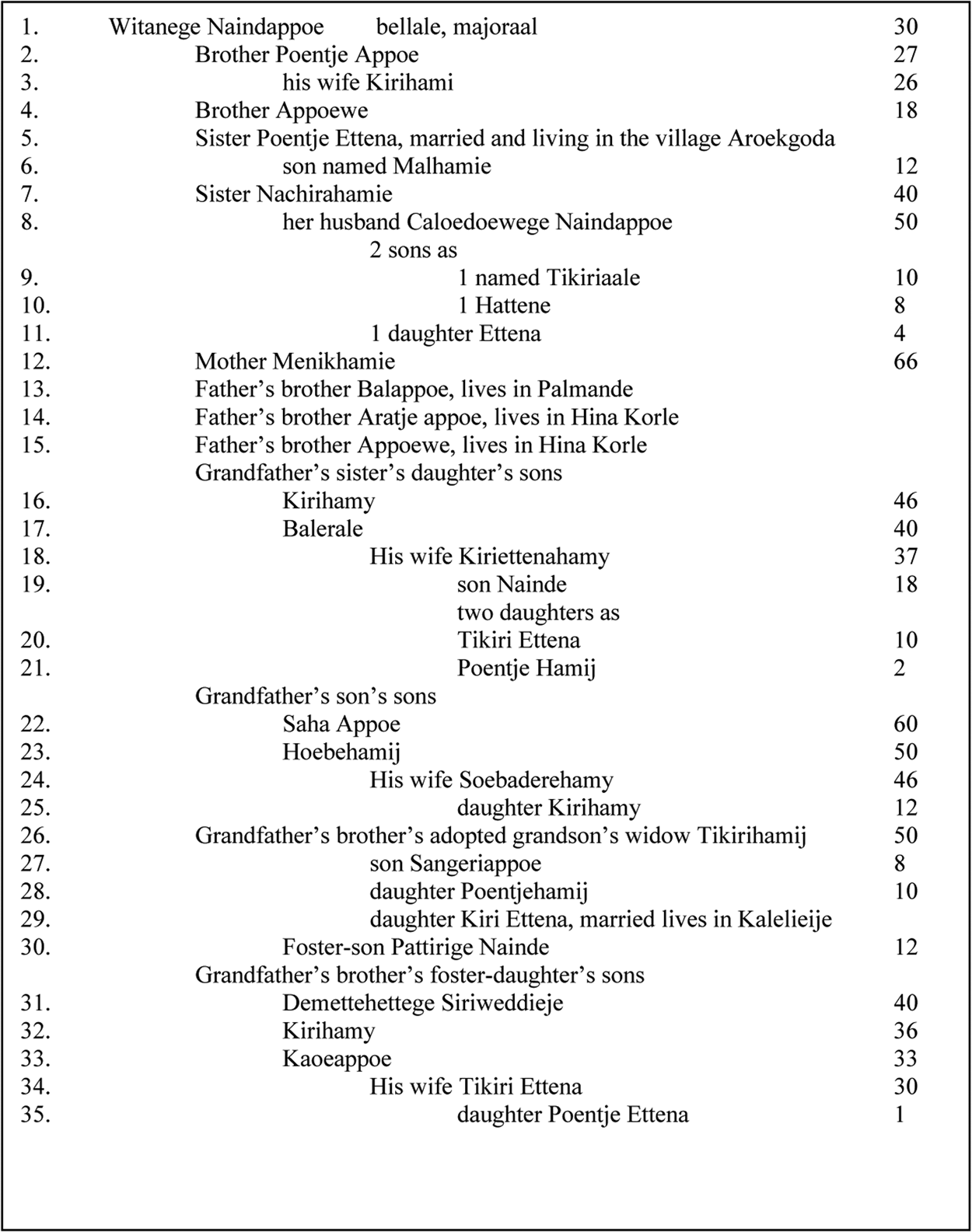 1. Witanege Naindappoe bellale, majoraal 30
2. Brother Poentje Appoe 27
3. his wife Kirihami 26
4. Brother Appoewe 18
5. Sister Poentje Ettena, married and living in the village Aroekgoda
6. son named Malhamie 12
7. Sister Nachirahamie 40
8. her husband Caloedoewege Naindappoe 50
2 sons as
9. 1 named Tikiriaale 10
10. 1 Hattene 8
11. 1 daughter Ettena 4
12. Mother Menikhamie 66
13. Father’s brother Balappoe, lives in Palmande
14. Father’s brother Aratje appoe, lives in Hina Korle
15. Father’s brother Appoewe, lives in Hina Korle
Grandfather’s sister’s daughter’s sons
16. Kirihamy 46
17. Balerale 40
18. His wife Kiriettenahamy 37
19. son Nainde 18
two daughters as
20. Tikiri Ettena 10
21. Poentje Hamij 2
Grandfather’s son’s sons
22. Saha Appoe 60
23. Hoebehamij 50
24. His wife Soebaderehamy 46
25. daughter Kirihamy 12
26. Grandfather’s brother’s adopted grandson’s widow Tikirihamij 50
27. son Sangeriappoe 8
28. daughter Poentjehamij 10
29. daughter Kiri Ettena, married lives in Kalelieije
30. Foster-son Pattirige Nainde 12
Grandfather’s brother’s foster-daughter’s sons
31. Demettehettege Siriweddieje 40
32. Kirihamy 36
33. Kaoeappoe 33
34. His wife Tikiri Ettena 30
35. daughter Poentje Ettena 1